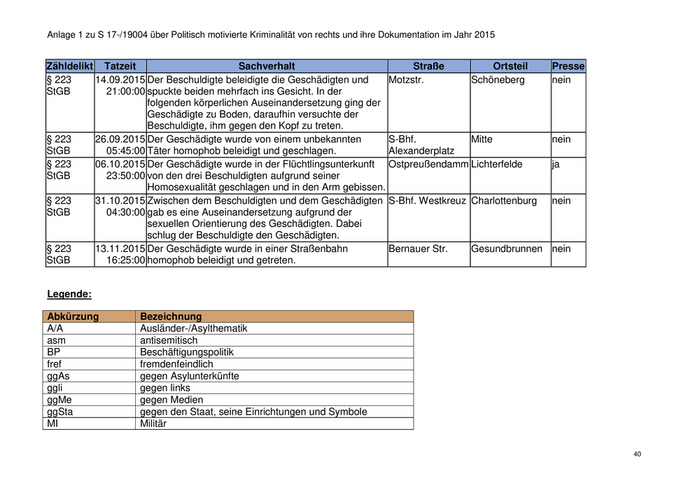 Anlage 1 zu S 17-/19004 über Politisch motivierte Kriminalität von rechts und ihre Dokumentation im Jahr 2015

| Zähldelikt | Tatzeit | Sachverhalt | Straße | Ortsteil | Presse |
|---|---|---|---|---|---|
| § 223 StGB | 14.09.2015 21:00:00 | Der Beschuldigte beleidigte die Geschädigten und spuckte beiden mehrfach ins Gesicht. In der folgenden körperlichen Auseinandersetzung ging der Geschädigte zu Boden, daraufhin versuchte der Beschuldigte, ihm gegen den Kopf zu treten. | Motzstr. | Schöneberg | nein |
| § 223 StGB | 26.09.2015 05:45:00 | Der Geschädigte wurde von einem unbekannten Täter homophob beleidigt und geschlagen. | S-Bhf. Alexanderplatz | Mitte | nein |
| § 223 StGB | 06.10.2015 23:50:00 | Der Geschädigte wurde in der Flüchtlingsunterkunft von den drei Beschuldigten aufgrund seiner Homosexualität geschlagen und in den Arm gebissen. | Ostpreußendamm | Lichterfelde | ja |
| § 223 StGB | 31.10.2015 04:30:00 | Zwischen dem Beschuldigten und dem Geschädigten gab es eine Auseinandersetzung aufgrund der sexuellen Orientierung des Geschädigten. Dabei schlug der Beschuldigte den Geschädigten. | S-Bhf. Westkreuz | Charlottenburg | nein |
| § 223 StGB | 13.11.2015 16:25:00 | Der Geschädigte wurde in einer Straßenbahn homophob beleidigt und getreten. | Bernauer Str. | Gesundbrunnen | nein |

Legende:

| Abkürzung | Bezeichnung |
|---|---|
| A/A | Ausländer-/Asylthematik |
| asm | antisemitisch |
| BP | Beschäftigungspolitik |
| fref | fremdenfeindlich |
| ggAs | gegen Asylunterkünfte |
| ggli | gegen links |
| ggMe | gegen Medien |
| ggSta | gegen den Staat, seine Einrichtungen und Symbole |
| MI | Militär |

40